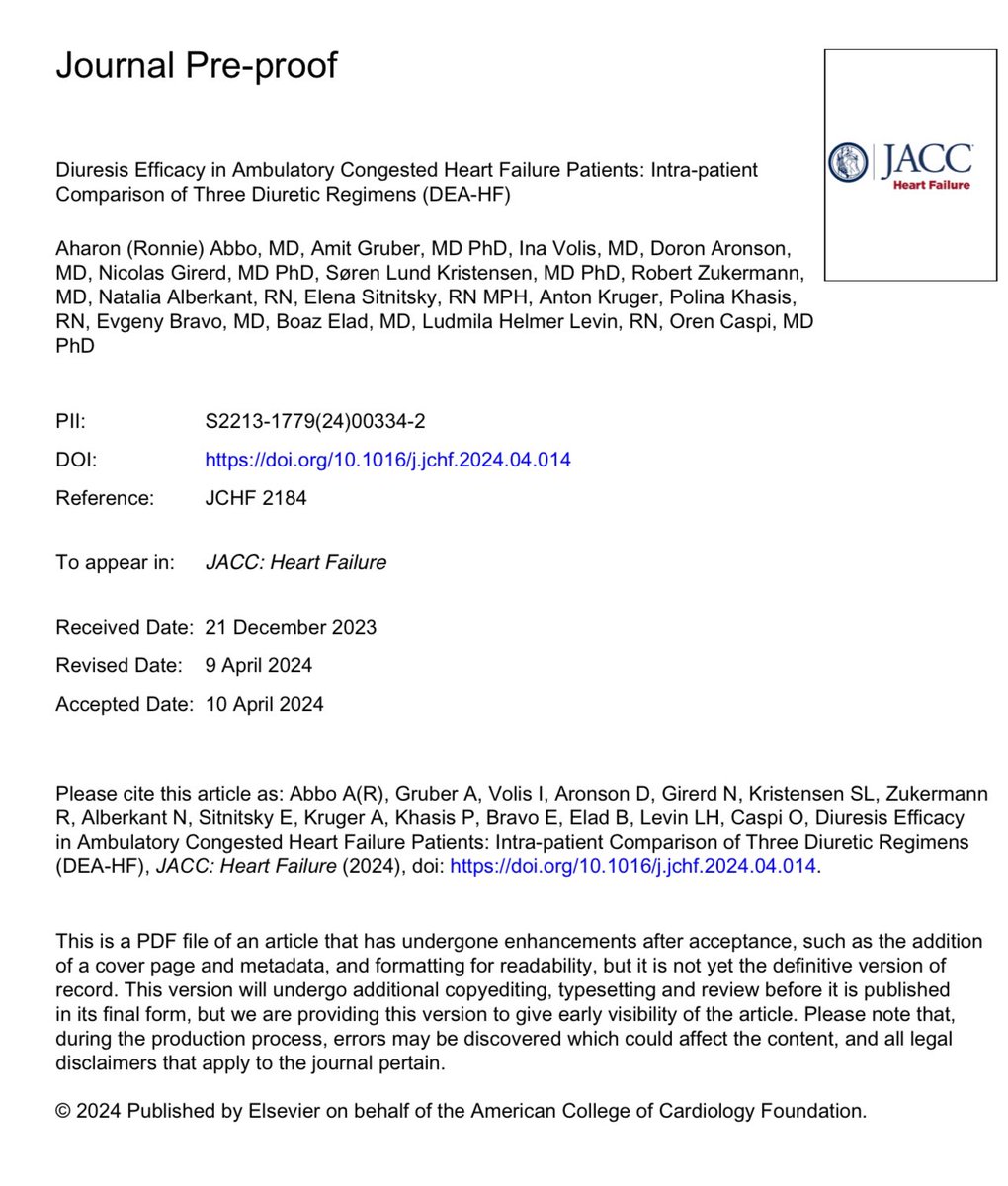 Journal Pre-proof

JACC
Heart Failure

Diuresis Efficacy in Ambulatory Congested Heart Failure Patients: Intra-patient Comparison of Three Diuretic Regimens (DEA-HF)

Aharon (Ronnie) Abbo, MD, Amit Gruber, MD PhD, Ina Volis, MD, Doron Aronson, MD, Nicolas Girerd, MD PhD, Søren Lund Kristensen, MD PhD, Robert Zukermann, MD, Natalia Alberkant, RN, Elena Sitnitsky, RN MPH, Anton Kruger, Polina Khasis, RN, Evgeny Bravo, MD, Boaz Elad, MD, Ludmila Helmer Levin, RN, Oren Caspi, MD PhD

PII: S2213-1779(24)00334-2

DOI: https://doi.org/10.1016/j.jchf.2024.04.014

Reference: JCHF 2184

To appear in: JACC: Heart Failure

Received Date: 21 December 2023

Revised Date: 9 April 2024

Accepted Date: 10 April 2024

Please cite this article as: Abbo A(R), Gruber A, Volis I, Aronson D, Girerd N, Kristensen SL, Zukermann R, Alberkant N, Sitnitsky E, Kruger A, Khasis P, Bravo E, Elad B, Levin LH, Caspi O, Diuresis Efficacy in Ambulatory Congested Heart Failure Patients: Intra-patient Comparison of Three Diuretic Regimens (DEA-HF), JACC: Heart Failure (2024), doi: https://doi.org/10.1016/j.jchf.2024.04.014.

This is a PDF file of an article that has undergone enhancements after acceptance, such as the addition of a cover page and metadata, and formatting for readability, but it is not yet the definitive version of record. This version will undergo additional copyediting, typesetting and review before it is published in its final form, but we are providing this version to give early visibility of the article. Please note that, during the production process, errors may be discovered which could affect the content, and all legal disclaimers that apply to the journal pertain.

© 2024 Published by Elsevier on behalf of the American College of Cardiology Foundation.